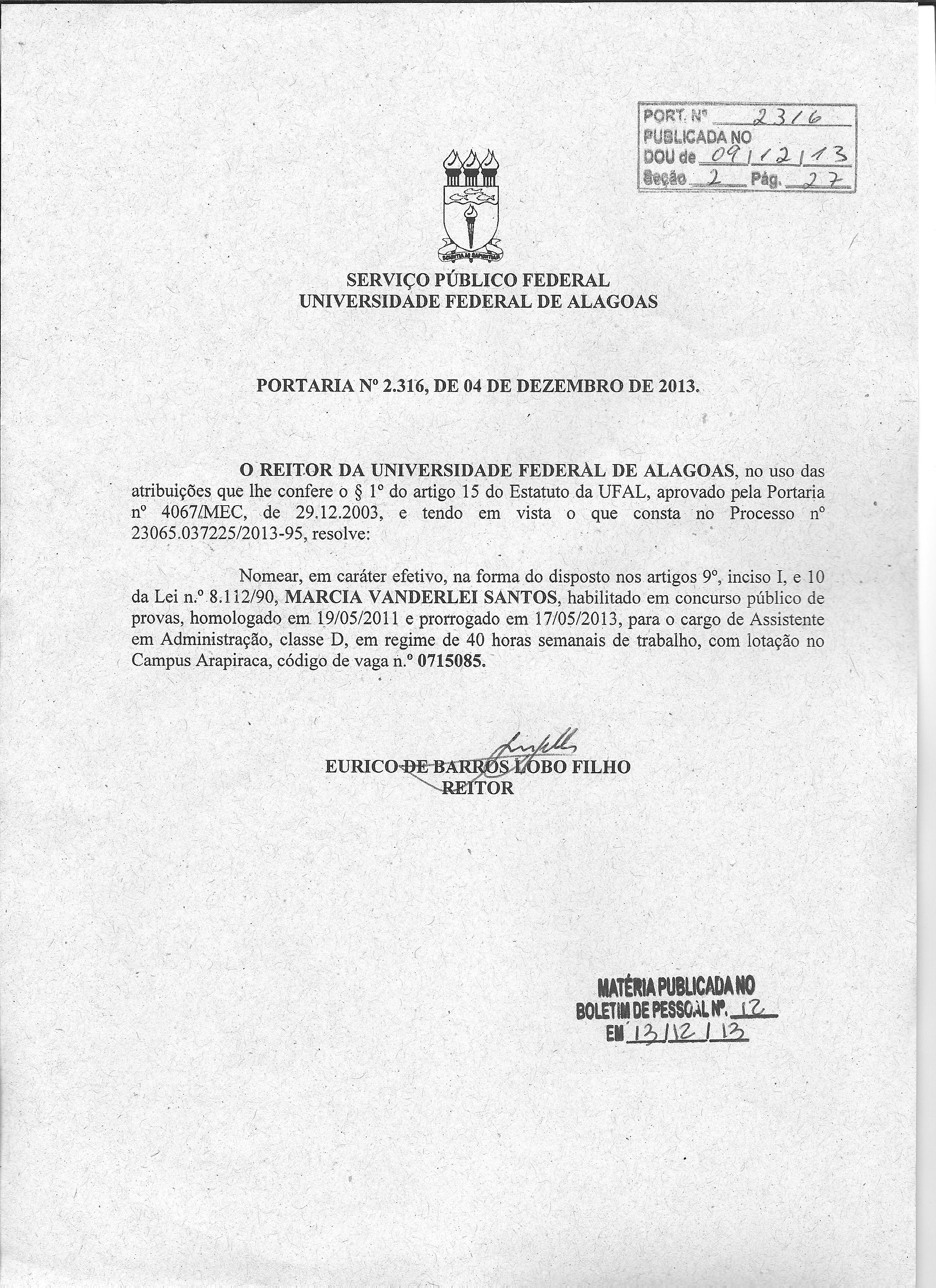 PORT. Nº 2316
PUBLICADA NO
DOU de 09/12/13
Seção 2 Pág. 27

SCIENTIA AD SAPIENTIAM

SERVIÇO PÚBLICO FEDERAL
UNIVERSIDADE FEDERAL DE ALAGOAS

PORTARIA Nº 2.316, DE 04 DE DEZEMBRO DE 2013.

O REITOR DA UNIVERSIDADE FEDERAL DE ALAGOAS, no uso das atribuições que lhe confere o § 1º do artigo 15 do Estatuto da UFAL, aprovado pela Portaria nº 4067/MEC, de 29.12.2003, e tendo em vista o que consta no Processo nº 23065.037225/2013-95, resolve:

Nomear, em caráter efetivo, na forma do disposto nos artigos 9º, inciso I, e 10 da Lei n.º 8.112/90, MARCIA VANDERLEI SANTOS, habilitado em concurso público de provas, homologado em 19/05/2011 e prorrogado em 17/05/2013, para o cargo de Assistente em Administração, classe D, em regime de 40 horas semanais de trabalho, com lotação no Campus Arapiraca, código de vaga n.º 0715085.

EURICO DE BARROS LOBO FILHO
REITOR

MATÉRIA PUBLICADA NO
BOLETIM DE PESSOAL Nº. 12
EM 13/12/13